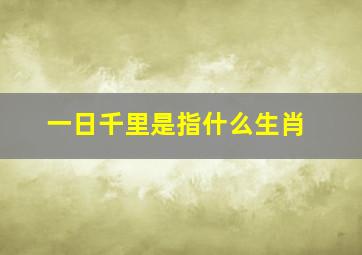 一日千里是指什么生肖